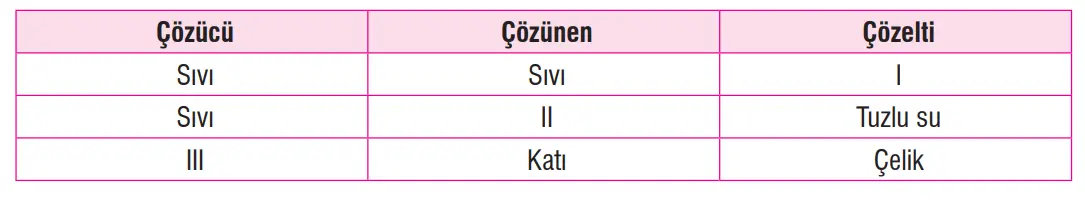 | Çözücü | Çözünen | Çözelti |
|---|---|---|
| Sıvı | Sıvı | I |
| Sıvı | II | Tuzlu su |
| III | Katı | Çelik |